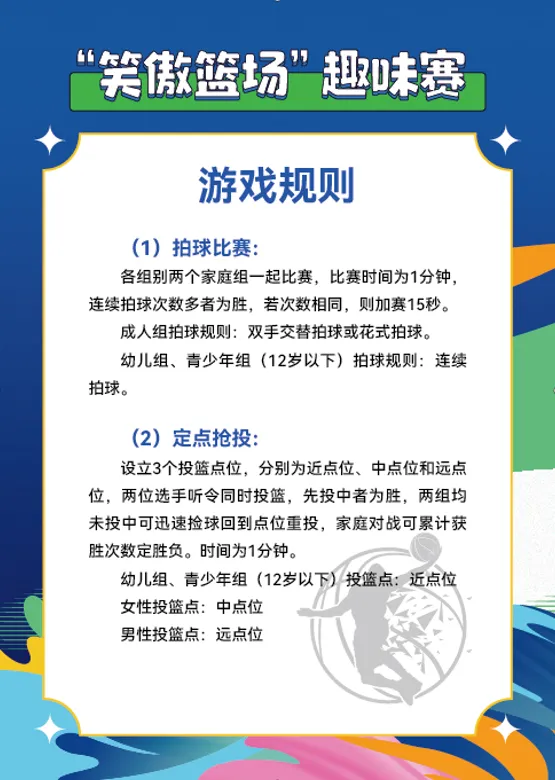 “笑傲篮场”趣味赛

游戏规则

（1）拍球比赛：

各组别两个家庭组一起比赛，比赛时间为1分钟，连续拍球次数多者为胜，若次数相同，则加赛15秒。

成人组拍球规则：双手交替拍球或花式拍球。

幼儿组、青少年组（12岁以下）拍球规则：连续拍球。

（2）定点抢投：

设立3个投篮点位，分别为近点位、中点位和远点位，两位选手听令同时投篮，先投中者为胜，两组均未投中可迅速捡球回到点位重投，家庭对战可累计获胜次数定胜负。时间为1分钟。

幼儿组、青少年组（12岁以下）投篮点：近点位

女性投篮点：中点位

男性投篮点：远点位